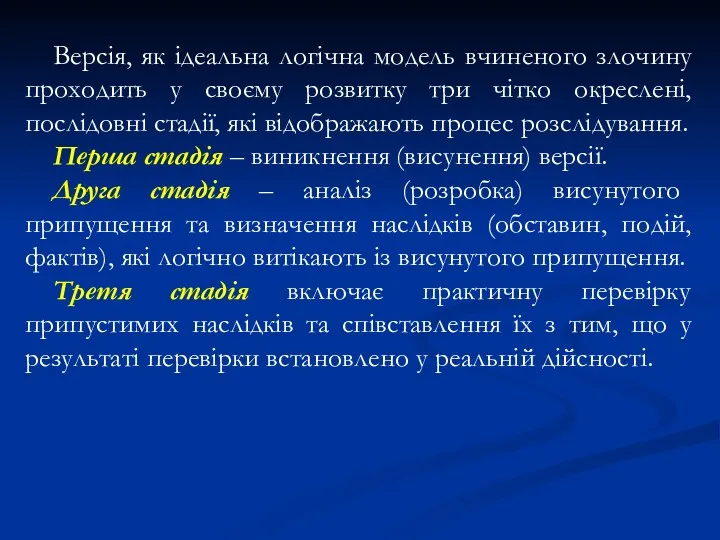 Версія, як ідеальна логічна модель вчиненого злочину проходить у своєму розвитку три чітко окреслені, послідовні стадії, які відображають процес розслідування.

Перша стадія – виникнення (висунення) версії.

Друга стадія – аналіз (розробка) висунутого припущення та визначення наслідків (обставин, подій, фактів), які логічно витікають із висунутого припущення.

Третя стадія включає практичну перевірку припустимих наслідків та співставлення їх з тим, що у результаті перевірки встановлено у реальній дійсності.